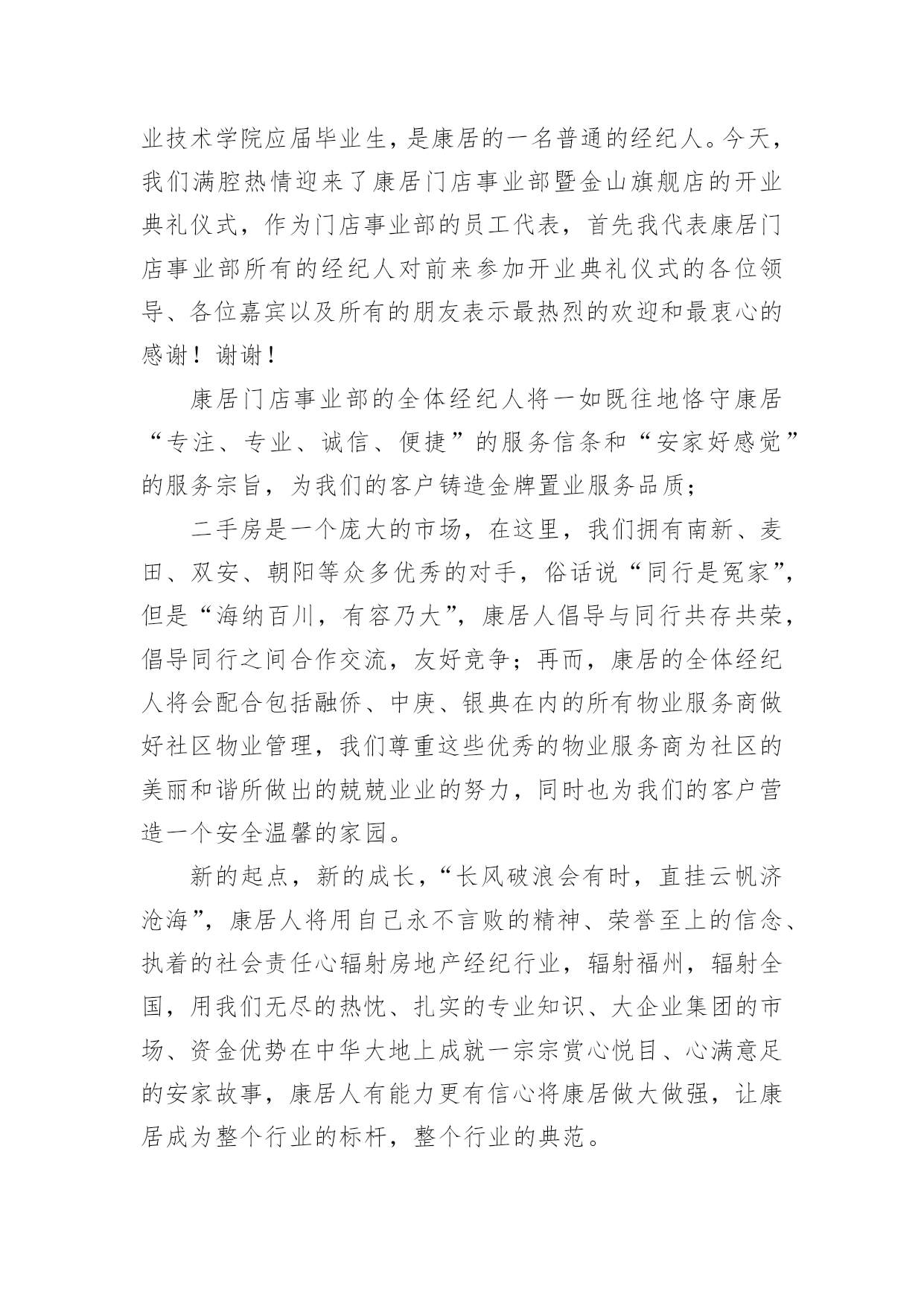 业技术学院应届毕业生，是康居的一名普通的经纪人。今天，我们满腔热情迎来了康居门店事业部暨金山旗舰店的开业典礼仪式，作为门店事业部的员工代表，首先我代表康居门店事业部所有的经纪人对前来参加开业典礼仪式的各位领导、各位嘉宾以及所有的朋友表示最热烈的欢迎和最衷心的感谢！谢谢！

康居门店事业部的全体经纪人将一如既往地恪守康居“专注、专业、诚信、便捷”的服务信条和“安家好感觉”的服务宗旨，为我们的客户铸造金牌置业服务品质；

二手房是一个庞大的市场，在这里，我们拥有南新、麦田、双安、朝阳等众多优秀的对手，俗话说“同行是冤家”，但是“海纳百川，有容乃大”，康居人倡导与同行共存共荣，倡导同行之间合作交流，友好竞争；再而，康居的全体经纪人将会配合包括融侨、中庚、银典在内的所有物业服务商做好社区物业管理，我们尊重这些优秀的物业服务商为社区的美丽和谐所做出的兢兢业业的努力，同时也为我们的客户营造一个安全温馨的家园。

新的起点，新的成长，“长风破浪会有时，直挂云帆济沧海”，康居人将用自己永不言败的精神、荣誉至上的信念、执着的社会责任心辐射房地产经纪行业，辐射福州，辐射全国，用我们无尽的热忱、扎实的专业知识、大企业集团的市场、资金优势在中华大地上成就一宗宗赏心悦目、心满意足的安家故事，康居人有能力更有信心将康居做大做强，让康居成为整个行业的标杆，整个行业的典范。